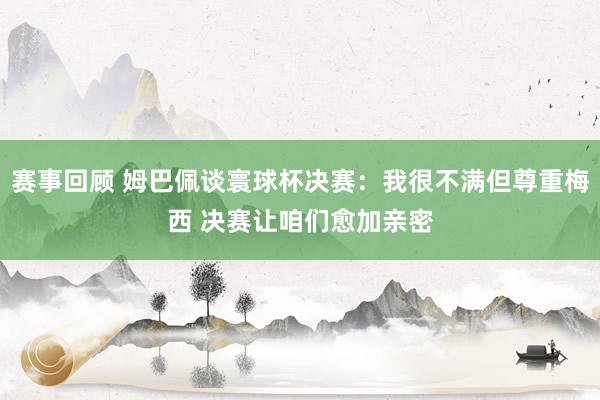 赛事回顾 姆巴佩谈寰球杯决赛：我很不满但尊重梅西 决赛让咱们愈加亲密